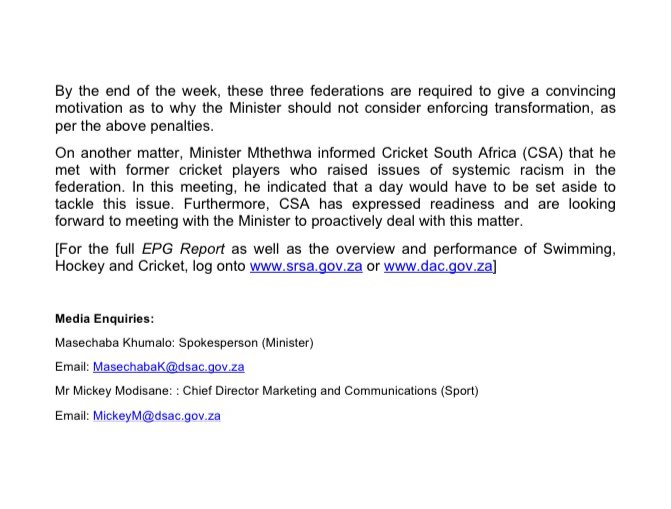 By the end of the week, these three federations are required to give a convincing motivation as to why the Minister should not consider enforcing transformation, as per the above penalties.

On another matter, Minister Mthethwa informed Cricket South Africa (CSA) that he met with former cricket players who raised issues of systemic racism in the federation. In this meeting, he indicated that a day would have to be set aside to tackle this issue. Furthermore, CSA has expressed readiness and are looking forward to meeting with the Minister to proactively deal with this matter.

[For the full EPG Report as well as the overview and performance of Swimming, Hockey and Cricket, log onto www.srsa.gov.za or www.dac.gov.za]

Media Enquiries:

Masechaba Khumalo: Spokesperson (Minister)

Email: MasechabaK@dsac.gov.za

Mr Mickey Modisane: : Chief Director Marketing and Communications (Sport)

Email: MickeyM@dsac.gov.za